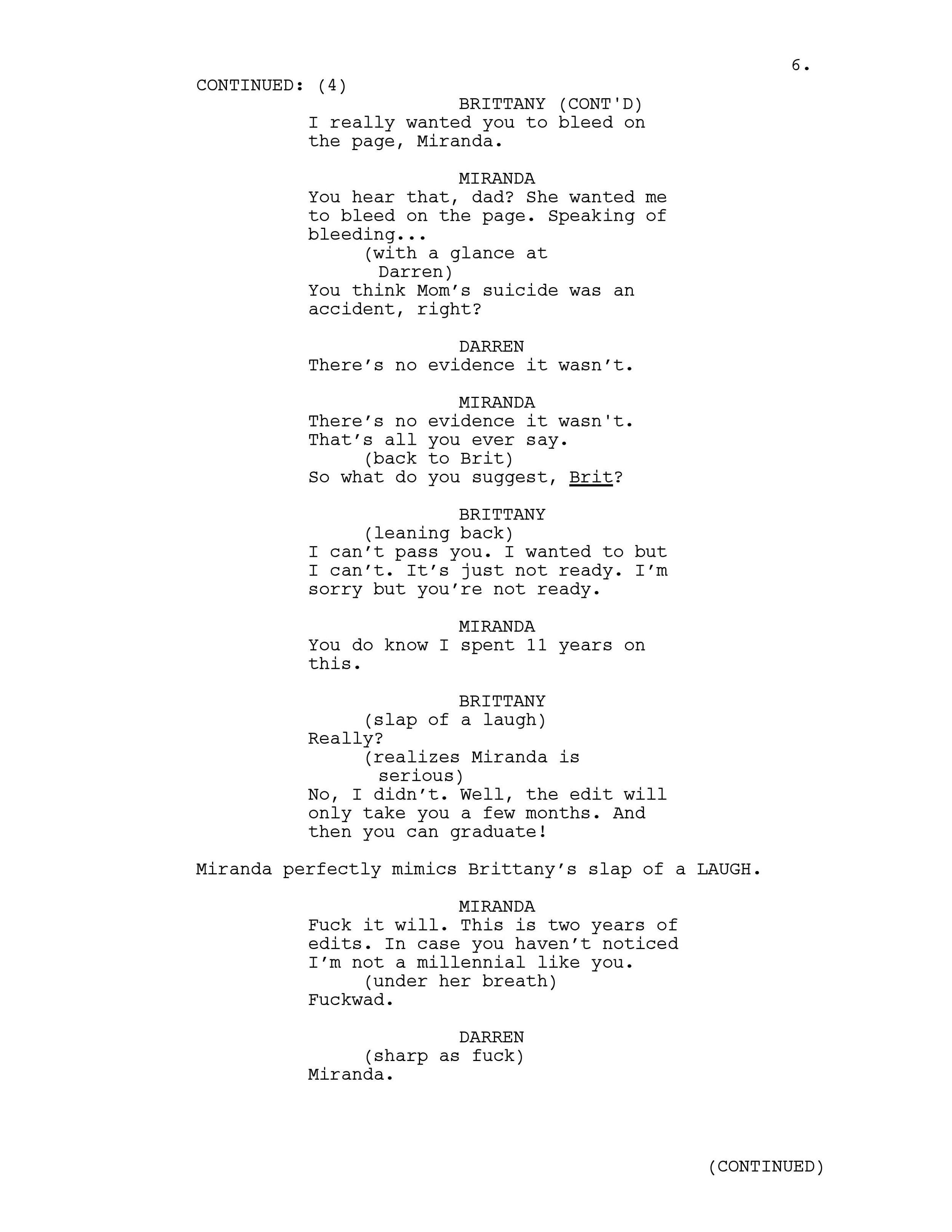 6.

CONTINUED: (4)

BRITTANY (CONT'D)
I really wanted you to bleed on the page, Miranda.

MIRANDA
You hear that, dad? She wanted me to bleed on the page. Speaking of bleeding...
(with a glance at Darren)
You think Mom’s suicide was an accident, right?

DARREN
There’s no evidence it wasn’t.

MIRANDA
There’s no evidence it wasn't. That’s all you ever say.
(back to Brit)
So what do you suggest, Brit?

BRITTANY
(leaning back)
I can’t pass you. I wanted to but I can’t. It’s just not ready. I’m sorry but you’re not ready.

MIRANDA
You do know I spent 11 years on this.

BRITTANY
(slap of a laugh)
Really?
(realizes Miranda is serious)
No, I didn’t. Well, the edit will only take you a few months. And then you can graduate!

Miranda perfectly mimics Brittany’s slap of a LAUGH.

MIRANDA
Fuck it will. This is two years of edits. In case you haven’t noticed I’m not a millennial like you.
(under her breath)
Fuckwad.

DARREN
(sharp as fuck)
Miranda.

(CONTINUED)